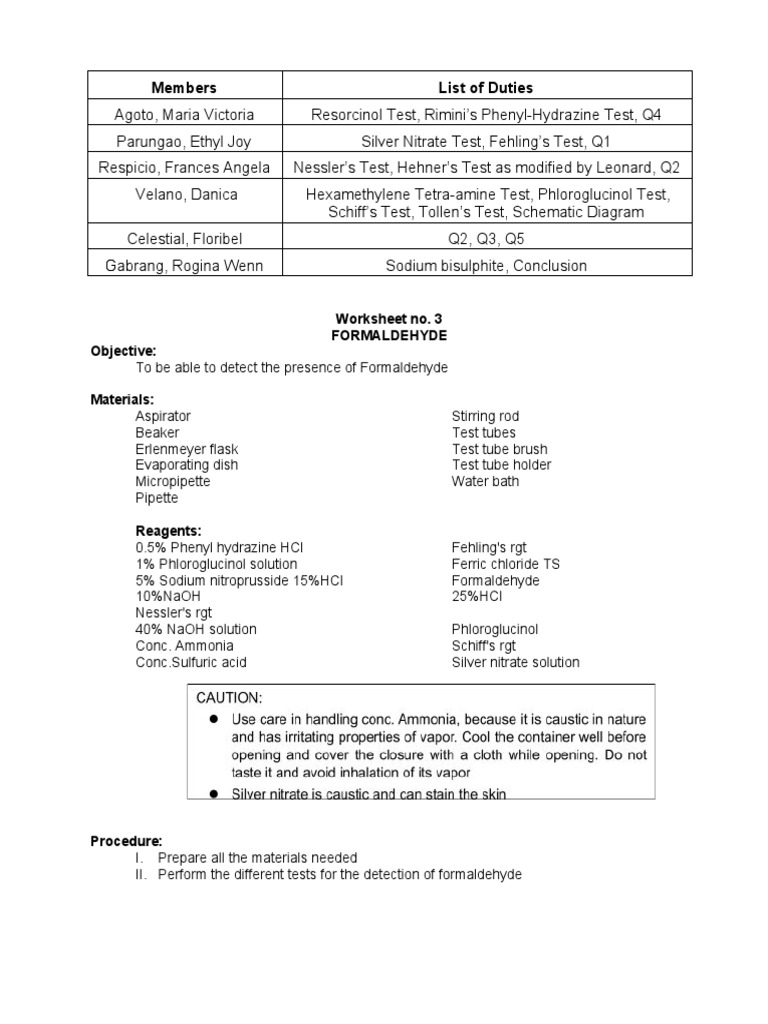 | Members | List of Duties |
|---|---|
| Agoto, Maria Victoria | Resorcinol Test, Rimini's Phenyl-Hydrazine Test, Q4 |
| Parungao, Ethyl Joy | Silver Nitrate Test, Fehling's Test, Q1 |
| Respicio, Frances Angela | Nessler's Test, Hehner's Test as modified by Leonard, Q2 |
| Velano, Danica | Hexamethylene Tetra-amine Test, Phloroglucinol Test, Schiff's Test, Tollen's Test, Schematic Diagram |
| Celestial, Floribel | Q2, Q3, Q5 |
| Gabrang, Rogina Wenn | Sodium bisulphite, Conclusion |

Worksheet no. 3
FORMALDEHYDE

Objective:
To be able to detect the presence of Formaldehyde

Materials:
Aspirator
Beaker
Erlenmeyer flask
Evaporating dish
Micropipette
Pipette

Stirring rod
Test tubes
Test tube brush
Test tube holder
Water bath

Reagents:
0.5% Phenyl hydrazine HCl
1% Phloroglucinol solution
5% Sodium nitroprusside 15%HCl
10%NaOH
Nessler's rgt
40% NaOH solution
Conc. Ammonia
Conc.Sulfuric acid

Fehling's rgt
Ferric chloride TS
Formaldehyde
25%HCl
Phloroglucinol
Schiff's rgt
Silver nitrate solution

CAUTION:
● Use care in handling conc. Ammonia, because it is caustic in nature and has irritating properties of vapor. Cool the container well before opening and cover the closure with a cloth while opening. Do not taste it and avoid inhalation of its vapor
● Silver nitrate is caustic and can stain the skin

Procedure:
I. Prepare all the materials needed
II. Perform the different tests for the detection of formaldehyde